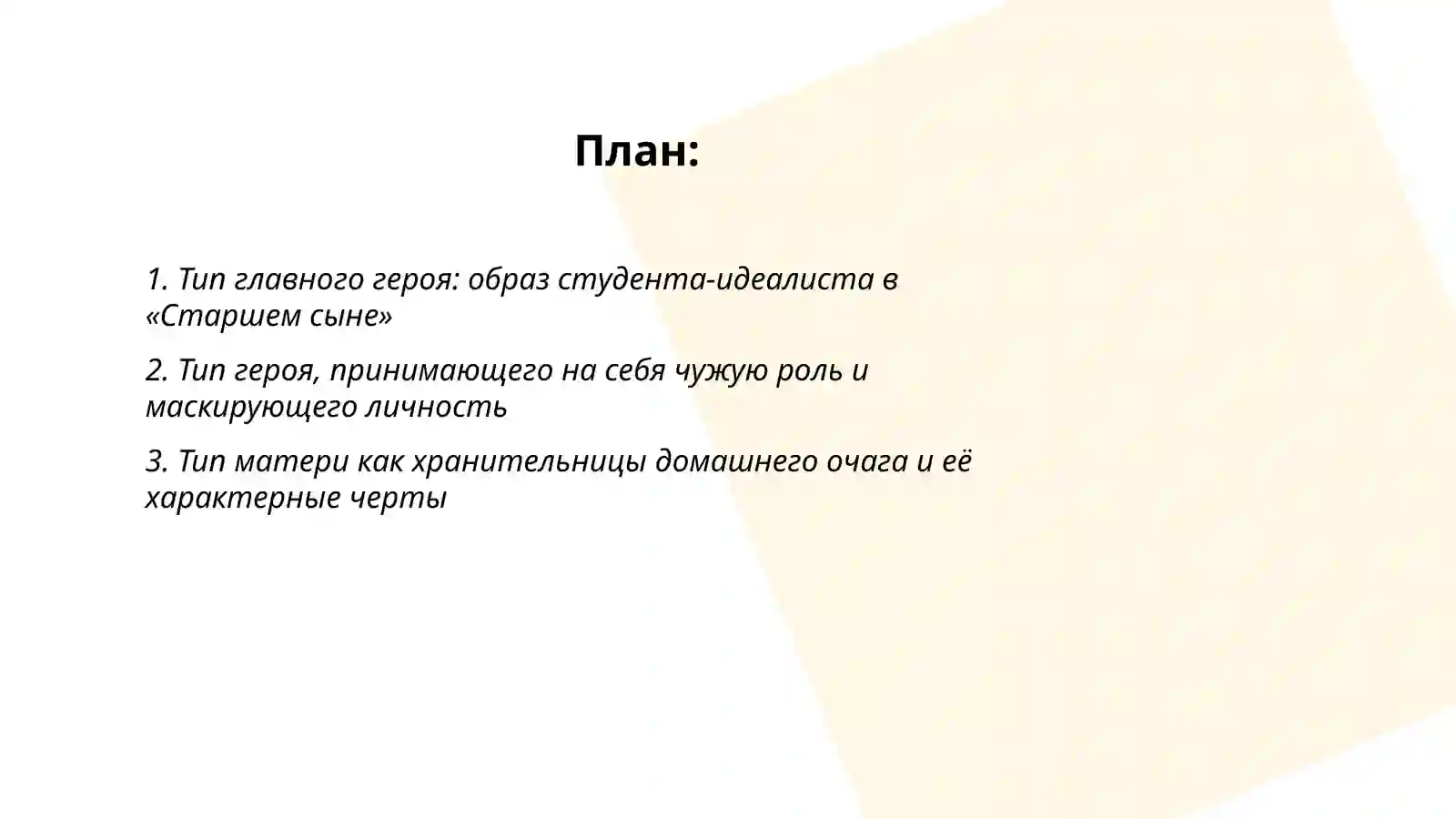 План:

1. Тип главного героя: образ студента-идеалиста в «Старшем сыне»

2. Тип героя, принимающего на себя чужую роль и маскирующего личность

3. Тип матери как хранительницы домашнего очага и её характерные черты